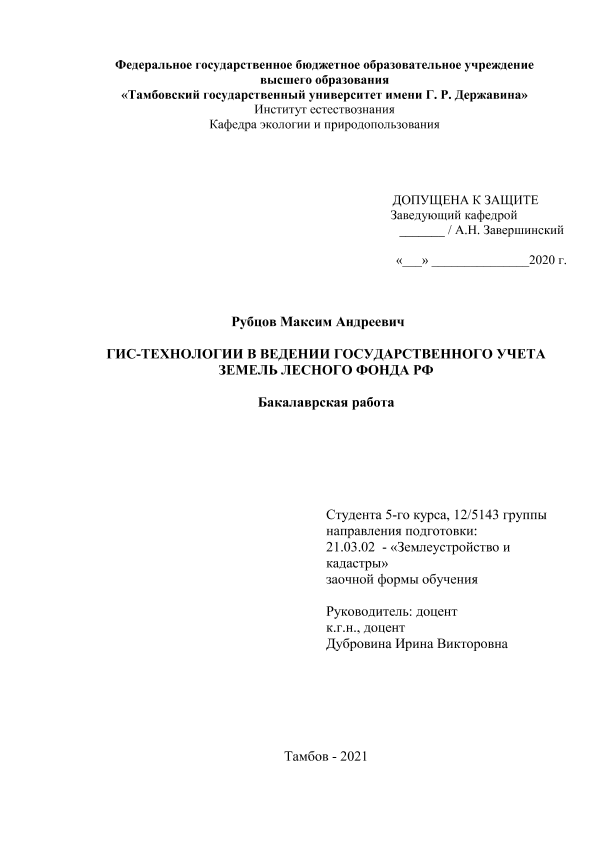 Федеральное государственное бюджетное образовательное учреждение высшего образования
«Тамбовский государственный университет имени Г. Р. Державина»
Институт естествознания
Кафедра экологии и природопользования

ДОПУЩЕНА К ЗАЩИТЕ
Заведующий кафедрой
_______ / А.Н. Завершинский

«___» _______________2020 г.

Рубцов Максим Андреевич

ГИС-ТЕХНОЛОГИИ В ВЕДЕНИИ ГОСУДАРСТВЕННОГО УЧЕТА ЗЕМЕЛЬ ЛЕСНОГО ФОНДА РФ

Бакалаврская работа

Студента 5-го курса, 12/5143 группы
направления подготовки:
21.03.02 - «Землеустройство и кадастры»
заочной формы обучения

Руководитель: доцент
к.г.н., доцент
Дубровина Ирина Викторовна

Тамбов - 2021